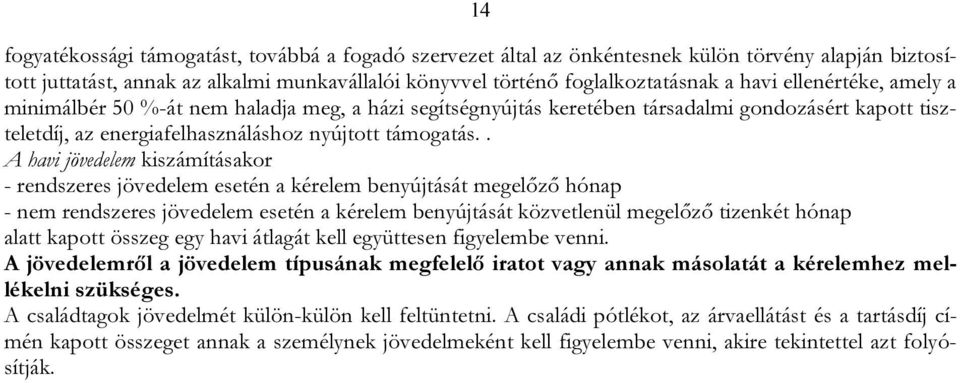 14

fogyatékossági támogatást, továbbá a fogadó szervezet által az önkéntesnek külön törvény alapján biztosított juttatást, annak az alkalmi munkavállalói könyvvel történő foglalkoztatásnak a havi ellenértéke, amely a minimálbér 50 %-át nem haladja meg, a házi segítségnyújtás keretében társadalmi gondozásért kapott tiszteletdíj, az energiafelhasználáshoz nyújtott támogatás. .
A havi jövedelem kiszámításakor
- rendszeres jövedelem esetén a kérelem benyújtását megelőző hónap
- nem rendszeres jövedelem esetén a kérelem benyújtását közvetlenül megelőző tizenkét hónap alatt kapott összeg egy havi átlagát kell együttesen figyelembe venni.
A jövedelemről a jövedelem típusának megfelelő iratot vagy annak másolatát a kérelemhez mellékelni szükséges.
A családtagok jövedelmét külön-külön kell feltüntetni. A családi pótlékot, az árvaellátást és a tartásdíj címén kapott összeget annak a személynek jövedelmeként kell figyelembe venni, akire tekintettel azt folyósítják.